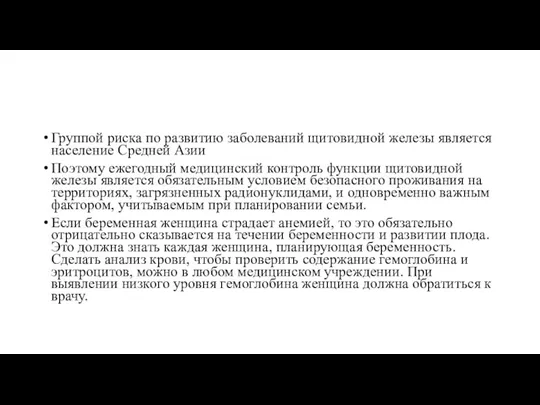 • Группой риска по развитию заболеваний щитовидной железы является население Средней Азии

• Поэтому ежегодный медицинский контроль функции щитовидной железы является обязательным условием безопасного проживания на территориях, загрязненных радионуклидами, и одновременно важным фактором, учитываемым при планировании семьи.

• Если беременная женщина страдает анемией, то это обязательно отрицательно сказывается на течении беременности и развитии плода. Это должна знать каждая женщина, планирующая беременность. Сделать анализ крови, чтобы проверить содержание гемоглобина и эритроцитов, можно в любом медицинском учреждении. При выявлении низкого уровня гемоглобина женщина должна обратиться к врачу.